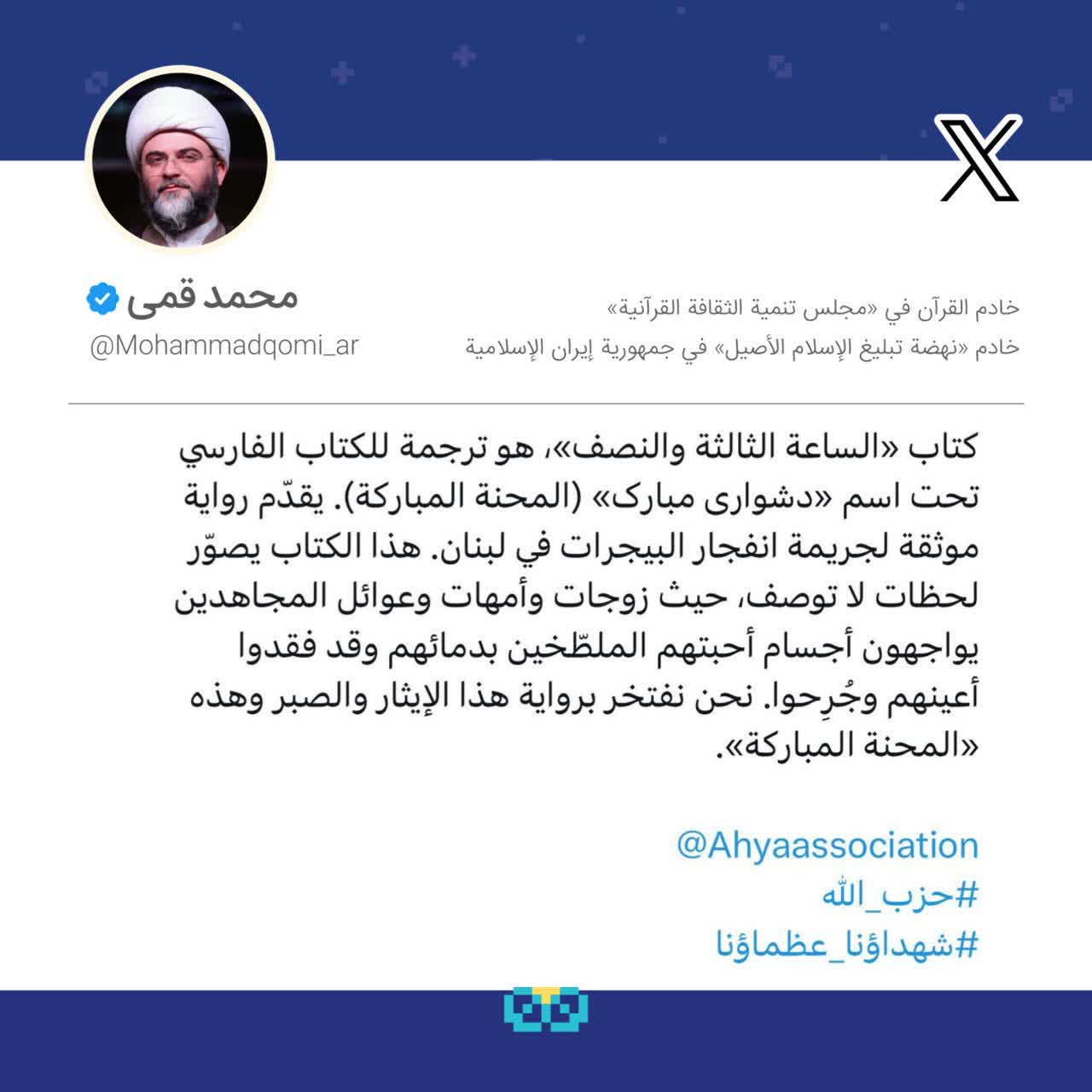 محمد قمی
@Mohammadqomi_ar

خادم القرآن في «مجلس تنمية الثقافة القرآنية»
خادم «نهضة تبليغ الإسلام الأصيل» في جمهورية إيران الإسلامية

كتاب «الساعة الثالثة والنصف»، هو ترجمة للكتاب الفارسي تحت اسم «دشواری مبارک» (المحنة المباركة). يقدّم رواية موثقة لجريمة انفجار البيجرات في لبنان. هذا الكتاب يصوّر لحظات لا توصف، حيث زوجات وأمهات وعوائل المجاهدين يواجهون أجسام أحبتهم الملطّخين بدمائهم وقد فقدوا أعينهم وجُرِحوا. نحن نفتخر برواية هذا الإيثار والصبر وهذه «المحنة المباركة».

@Ahyaassociation
#حزب_الله
#شهداؤنا_عظماؤنا